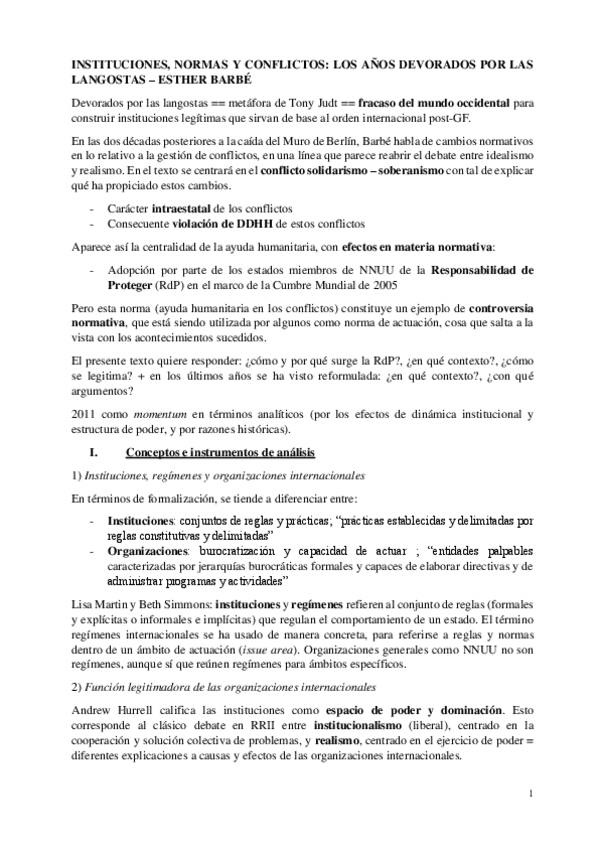 INSTITUCIONES, NORMAS Y CONFLICTOS: LOS AÑOS DEVORADOS POR LAS LANGOSTAS – ESTHER BARBÉ

Devorados por las langostas == metáfora de Tony Judt == fracaso del mundo occidental para construir instituciones legítimas que sirvan de base al orden internacional post-GF.

En las dos décadas posteriores a la caída del Muro de Berlín, Barbé habla de cambios normativos en lo relativo a la gestión de conflictos, en una línea que parece reabrir el debate entre idealismo y realismo. En el texto se centrará en el conflicto solidarismo – soberanismo con tal de explicar qué ha propiciado estos cambios.

- Carácter intraestatal de los conflictos
- Consecuente violación de DDHH de estos conflictos

Aparece así la centralidad de la ayuda humanitaria, con efectos en materia normativa:

- Adopción por parte de los estados miembros de NNUU de la Responsabilidad de Proteger (RdP) en el marco de la Cumbre Mundial de 2005

Pero esta norma (ayuda humanitaria en los conflictos) constituye un ejemplo de controversia normativa, que está siendo utilizada por algunos como norma de actuación, cosa que salta a la vista con los acontecimientos sucedidos.

El presente texto quiere responder: ¿cómo y por qué surge la RdP?, ¿en qué contexto?, ¿cómo se legitima? + en los últimos años se ha visto reformulada: ¿en qué contexto?, ¿con qué argumentos?

2011 como momentum en términos analíticos (por los efectos de dinámica institucional y estructura de poder, y por razones históricas).

I. Conceptos e instrumentos de análisis

1) Instituciones, regímenes y organizaciones internacionales

En términos de formalización, se tiende a diferenciar entre:

- Instituciones: conjuntos de reglas y prácticas; "prácticas establecidas y delimitadas por reglas constitutivas y delimitadas"
- Organizaciones: burocratización y capacidad de actuar ; "entidades palpables caracterizadas por jerarquías burocráticas formales y capaces de elaborar directivas y de administrar programas y actividades"

Lisa Martin y Beth Simmons: instituciones y regímenes refieren al conjunto de reglas (formales y explícitas o informales e implícitas) que regulan el comportamiento de un estado. El término regímenes internacionales se ha usado de manera concreta, para referirse a reglas y normas dentro de un ámbito de actuación (issue area). Organizaciones generales como NNUU no son regímenes, aunque sí que reúnen regímenes para ámbitos específicos.

2) Función legitimadora de las organizaciones internacionales

Andrew Hurrell califica las instituciones como espacio de poder y dominación. Esto corresponde al clásico debate en RRII entre institucionalismo (liberal), centrado en la cooperación y solución colectiva de problemas, y realismo, centrado en el ejercicio de poder = diferentes explicaciones a causas y efectos de las organizaciones internacionales.

1